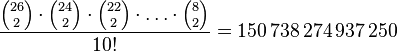 $\frac{\binom{26}{2} \cdot \binom{24}{2} \cdot \binom{22}{2} \cdot \ldots \cdot \binom{8}{2}}{10!} = 150\,738\,274\,937\,250$